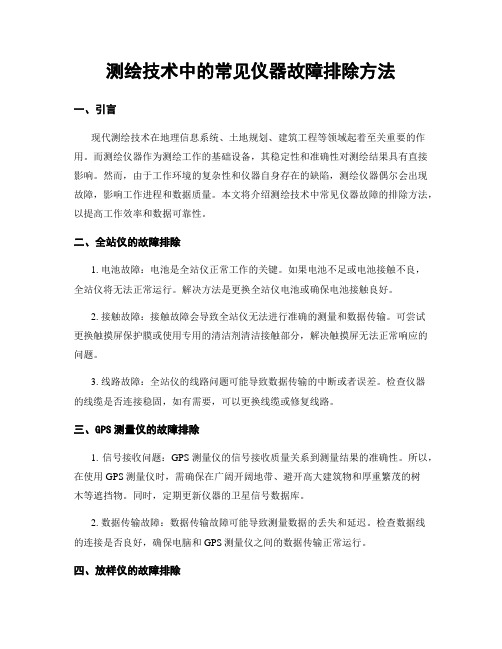 测绘技术中的常见仪器故障排除方法

一、引言

现代测绘技术在地理信息系统、土地规划、建筑工程等领域起着至关重要的作用。而测绘仪器作为测绘工作的基础设备，其稳定性和准确性对测绘结果具有直接影响。然而，由于工作环境的复杂性和仪器自身存在的缺陷，测绘仪器偶尔会出现故障，影响工作进程和数据质量。本文将介绍测绘技术中常见仪器故障的排除方法，以提高工作效率和数据可靠性。

二、全站仪的故障排除

1. 电池故障：电池是全站仪正常工作的关键。如果电池不足或电池接触不良，全站仪将无法正常运行。解决方法是更换全站仪电池或确保电池接触良好。

2. 接触故障：接触故障会导致全站仪无法进行准确的测量和数据传输。可尝试更换触摸屏保护膜或使用专用的清洁剂清洁接触部分，解决触摸屏无法正常响应的问题。

3. 线路故障：全站仪的线路问题可能导致数据传输的中断或者误差。检查仪器的线缆是否连接稳固，如有需要，可以更换线缆或修复线路。

三、GPS 测量仪的故障排除

1. 信号接收问题：GPS 测量仪的信号接收质量关系到测量结果的准确性。所以，在使用 GPS 测量仪时，需确保在广阔开阔地带、避开高大建筑物和厚重繁茂的树木等遮挡物。同时，定期更新仪器的卫星信号数据库。

2. 数据传输故障：数据传输故障可能导致测量数据的丢失和延迟。检查数据线的连接是否良好，确保电脑和 GPS 测量仪之间的数据传输正常运行。

四、放样仪的故障排除